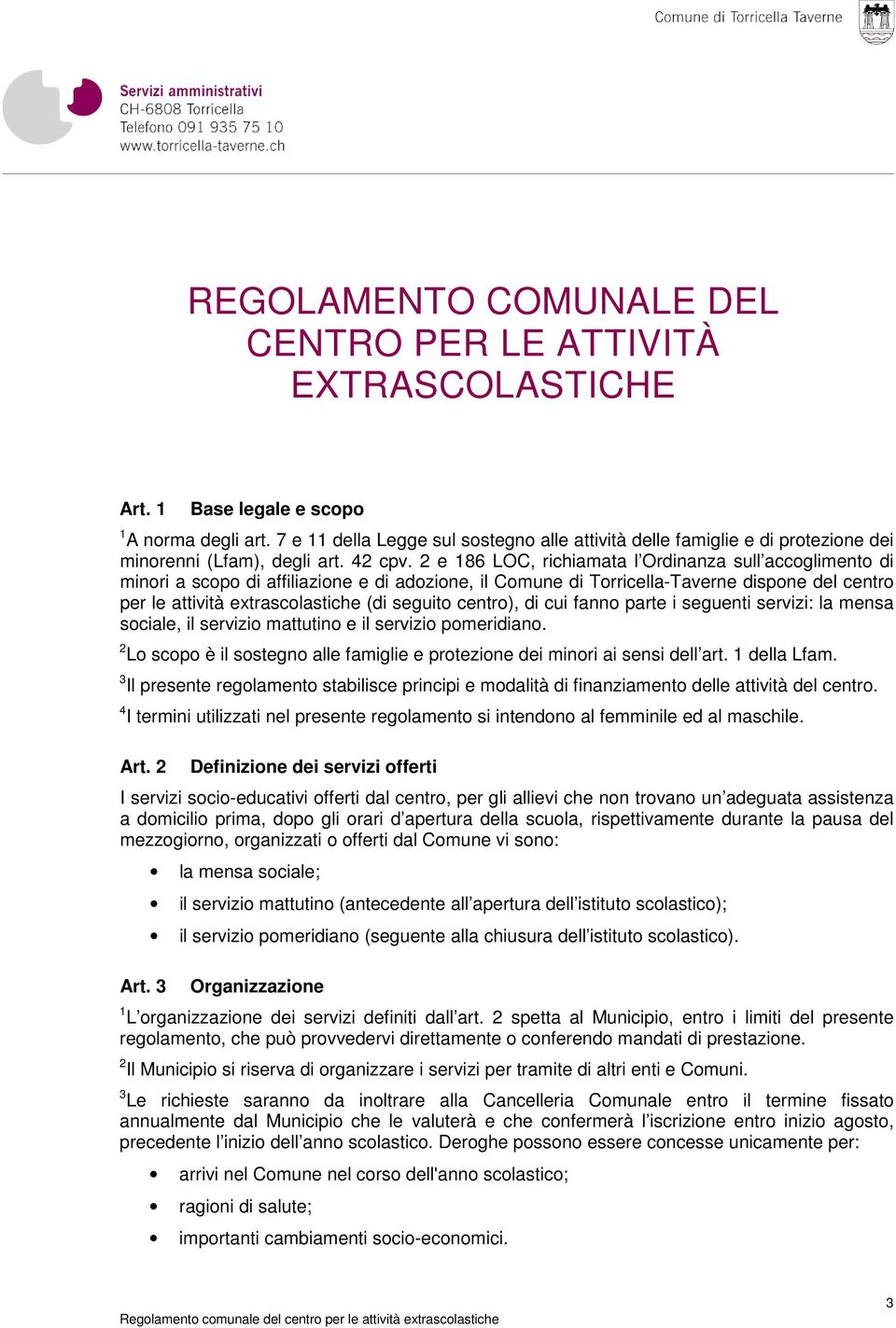 Comune di Torricella Taverne

Servizi amministrativi
CH-6808 Torricella
Telefono 091 935 75 10
www.torricella-taverne.ch

REGOLAMENTO COMUNALE DEL CENTRO PER LE ATTIVITÀ EXTRASCOLASTICHE

Art. 1 Base legale e scopo

$^1$A norma degli art. 7 e 11 della Legge sul sostegno alle attività delle famiglie e di protezione dei minorenni (Lfam), degli art. 42 cpv. 2 e 186 LOC, richiamata l'Ordinanza sull'accoglimento di minori a scopo di affiliazione e di adozione, il Comune di Torricella-Taverne dispone del centro per le attività extrascolastiche (di seguito centro), di cui fanno parte i seguenti servizi: la mensa sociale, il servizio mattutino e il servizio pomeridiano.

$^2$Lo scopo è il sostegno alle famiglie e protezione dei minori ai sensi dell'art. 1 della Lfam.

$^3$Il presente regolamento stabilisce principi e modalità di finanziamento delle attività del centro.

$^4$I termini utilizzati nel presente regolamento si intendono al femminile ed al maschile.

Art. 2 Definizione dei servizi offerti

I servizi socio-educativi offerti dal centro, per gli allievi che non trovano un'adeguata assistenza a domicilio prima, dopo gli orari d'apertura della scuola, rispettivamente durante la pausa del mezzogiorno, organizzati o offerti dal Comune vi sono:

• la mensa sociale;
• il servizio mattutino (antecedente all'apertura dell'istituto scolastico);
• il servizio pomeridiano (seguente alla chiusura dell'istituto scolastico).

Art. 3 Organizzazione

$^1$L'organizzazione dei servizi definiti dall'art. 2 spetta al Municipio, entro i limiti del presente regolamento, che può provvedervi direttamente o conferendo mandati di prestazione.

$^2$Il Municipio si riserva di organizzare i servizi per tramite di altri enti e Comuni.

$^3$Le richieste saranno da inoltrare alla Cancelleria Comunale entro il termine fissato annualmente dal Municipio che le valuterà e che confermerà l'iscrizione entro inizio agosto, precedente l'inizio dell'anno scolastico. Deroghe possono essere concesse unicamente per:

• arrivi nel Comune nel corso dell'anno scolastico;
• ragioni di salute;
• importanti cambiamenti socio-economici.

Regolamento comunale del centro per le attività extrascolastiche
3